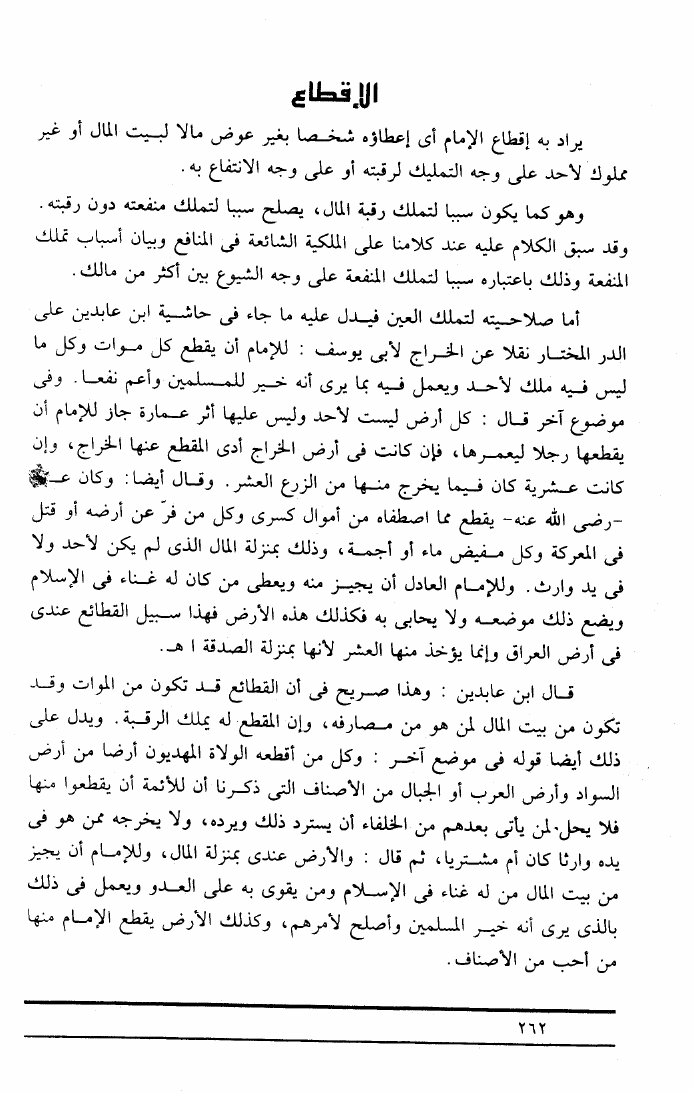 الإقطاع

يراد به إقطاع الإمام أى إعطاؤه شخصا بغير عوض مالا لبيت المال أو غير مملوك لأحد على وجه التمليك لرقبته أو على وجه الانتفاع به.

وهو كما يكون سببا لتملك رقبة المال، يصلح سببا لتملك منفعته دون رقبته. وقد سبق الكلام عليه عند كلامنا على الملكية الشائعة فى المنافع وبيان أسباب تملك المنفعة وذلك باعتباره سببا لتملك المنفعة على وجه الشيوع بين أكثر من مالك.

أما صلاحيته لتملك العين فيدل عليه ما جاء فى حاشية ابن عابدين على الدر المختار نقلا عن الخراج لأبى يوسف : للإمام أن يقطع كل موات وكل ما ليس فيه ملك لأحد ويعمل فيه بما يرى أنه خير للمسلمين وأعم نفعا. وفى موضوع آخر قال : كل أرض ليست لأحد وليس عليها أثر عمارة جاز للإمام أن يقطعها رجلا ليعمرها، فإن كانت فى أرض الخراج أدى المقطع عنها الخراج، وإن كانت عشرية كان فيما يخرج منها من الزرع العشر. وقال أيضا: وكان عمر -رضى الله عنه- يقطع مما اصطفاه من أموال كسرى وكل من فرّ عن أرضه أو قتل فى المعركة وكل مفيض ماء أو أجمة، وذلك بمنزلة المال الذى لم يكن لأحد ولا فى يد وارث. وللإمام العادل أن يجيز منه ويعطى من كان له غناء فى الإسلام ويضع ذلك موضعه ولا يحابى به فكذلك هذه الأرض فهذا سبيل القطائع عندى فى أرض العراق وإنما يؤخذ منها العشر لأنها بمنزلة الصدقة ا هـ.

قال ابن عابدين : وهذا صريح فى أن القطائع قد تكون من الموات وقد تكون من بيت المال لمن هو من مصارفه، وإن المقطع له يملك الرقبة. ويدل على ذلك أيضا قوله فى موضع آخر : وكل من أقطعه الولاة المهديون أرضا من أرض السواد وأرض العرب أو الجبال من الأصناف التى ذكرنا أن للأئمة أن يقطعوا منها فلا يحل لمن يأتى بعدهم من الخلفاء أن يسترد ذلك ويرده، ولا يخرجه ممن هو فى يده وارثا كان أم مشتريا، ثم قال : والأرض عندى بمنزلة المال، وللإمام أن يجيز من بيت المال من له غناء فى الإسلام ومن يقوى به على العدو ويعمل فى ذلك بالذى يرى أنه خير المسلمين وأصلح لأمرهم، وكذلك الأرض يقطع الإمام منها من أحب من الأصناف.

٢٦٢